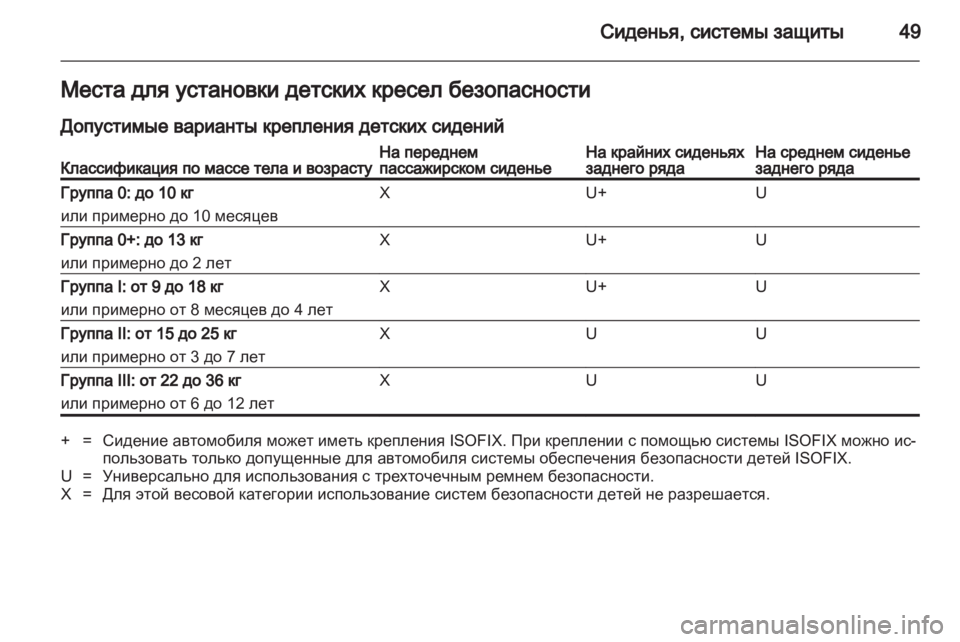 Сиденья, системы защиты 49

Места для установки детских кресел безопасности

Допустимые варианты крепления детских сидений

| Классификация по массе тела и возрасту | На переднем пассажирском сиденье | На крайних сиденьях заднего ряда | На среднем сиденье заднего ряда |
|---|---|---|---|
| Группа 0: до 10 кг или примерно до 10 месяцев | X | U+ | U |
| Группа 0+: до 13 кг или примерно до 2 лет | X | U+ | U |
| Группа I: от 9 до 18 кг или примерно от 8 месяцев до 4 лет | X | U+ | U |
| Группа II: от 15 до 25 кг или примерно от 3 до 7 лет | X | U | U |
| Группа III: от 22 до 36 кг или примерно от 6 до 12 лет | X | U | U |

+ = Сидение автомобиля может иметь крепления ISOFIX. При креплении с помощью системы ISOFIX можно использовать только допущенные для автомобиля системы обеспечения безопасности детей ISOFIX.
U = Универсально для использования с трехточечным ремнем безопасности.
X = Для этой весовой категории использование систем безопасности детей не разрешается.

carmanualsonline.info